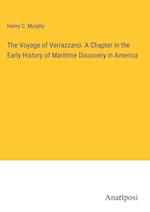 Henry C. Murphy

The Voyage of Verrazzano. A Chapter in the Early History of Maritime Discovery in America

Anatiposi